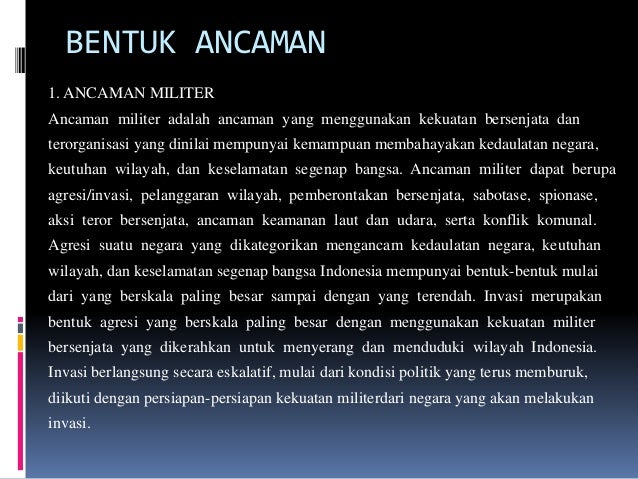 BENTUK ANCAMAN

1. ANCAMAN MILITER

Ancaman militer adalah ancaman yang menggunakan kekuatan bersenjata dan terorganisasi yang dinilai mempunyai kemampuan membahayakan kedaulatan negara, keutuhan wilayah, dan keselamatan segenap bangsa. Ancaman militer dapat berupa agresi/invasi, pelanggaran wilayah, pemberontakan bersenjata, sabotase, spionase, aksi teror bersenjata, ancaman keamanan laut dan udara, serta konflik komunal. Agresi suatu negara yang dikategorikan mengancam kedaulatan negara, keutuhan wilayah, dan keselamatan segenap bangsa Indonesia mempunyai bentuk-bentuk mulai dari yang berskala paling besar sampai dengan yang terendah. Invasi merupakan bentuk agresi yang berskala paling besar dengan menggunakan kekuatan militer bersenjata yang dikerahkan untuk menyerang dan menduduki wilayah Indonesia. Invasi berlangsung secara eskalatif, mulai dari kondisi politik yang terus memburuk, diikuti dengan persiapan-persiapan kekuatan militerdari negara yang akan melakukan invasi.